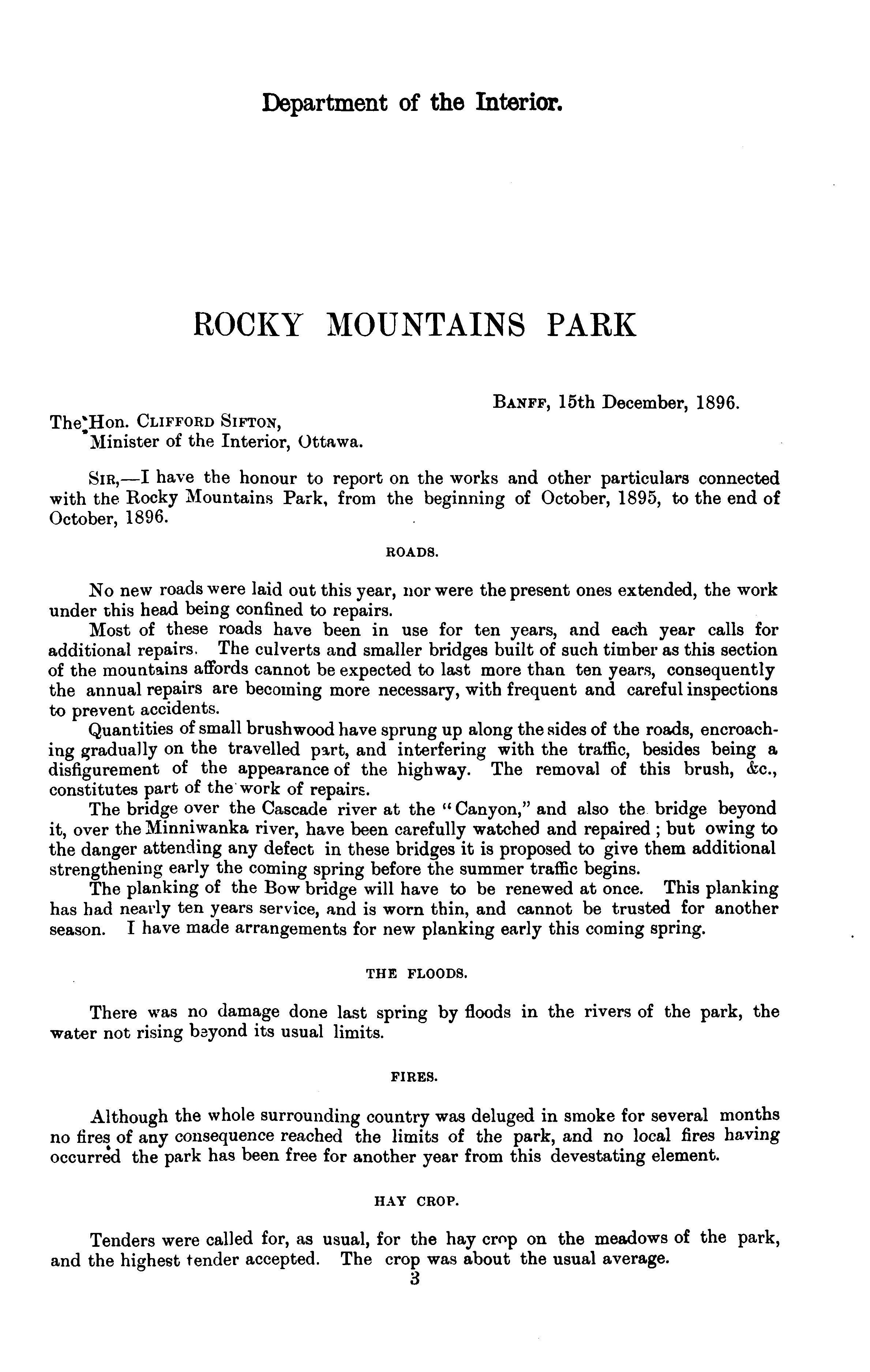 Department of the Interior.

ROCKY MOUNTAINS PARK

BANFF, 15th December, 1896.

The Hon. CLIFFORD SIFTON,
Minister of the Interior, Ottawa.

SIR,—I have the honour to report on the works and other particulars connected with the Rocky Mountains Park, from the beginning of October, 1895, to the end of October, 1896.

ROADS.

No new roads were laid out this year, nor were the present ones extended, the work under this head being confined to repairs.

Most of these roads have been in use for ten years, and each year calls for additional repairs. The culverts and smaller bridges built of such timber as this section of the mountains affords cannot be expected to last more than ten years, consequently the annual repairs are becoming more necessary, with frequent and careful inspections to prevent accidents.

Quantities of small brushwood have sprung up along the sides of the roads, encroaching gradually on the travelled part, and interfering with the traffic, besides being a disfigurement of the appearance of the highway. The removal of this brush, &c., constitutes part of the work of repairs.

The bridge over the Cascade river at the "Canyon," and also the bridge beyond it, over the Minniwanka river, have been carefully watched and repaired; but owing to the danger attending any defect in these bridges it is proposed to give them additional strengthening early the coming spring before the summer traffic begins.

The planking of the Bow bridge will have to be renewed at once. This planking has had nearly ten years service, and is worn thin, and cannot be trusted for another season. I have made arrangements for new planking early this coming spring.

THE FLOODS.

There was no damage done last spring by floods in the rivers of the park, the water not rising beyond its usual limits.

FIRES.

Although the whole surrounding country was deluged in smoke for several months no fires of any consequence reached the limits of the park, and no local fires having occurred the park has been free for another year from this devestating element.

HAY CROP.

Tenders were called for, as usual, for the hay crop on the meadows of the park, and the highest tender accepted. The crop was about the usual average.

3